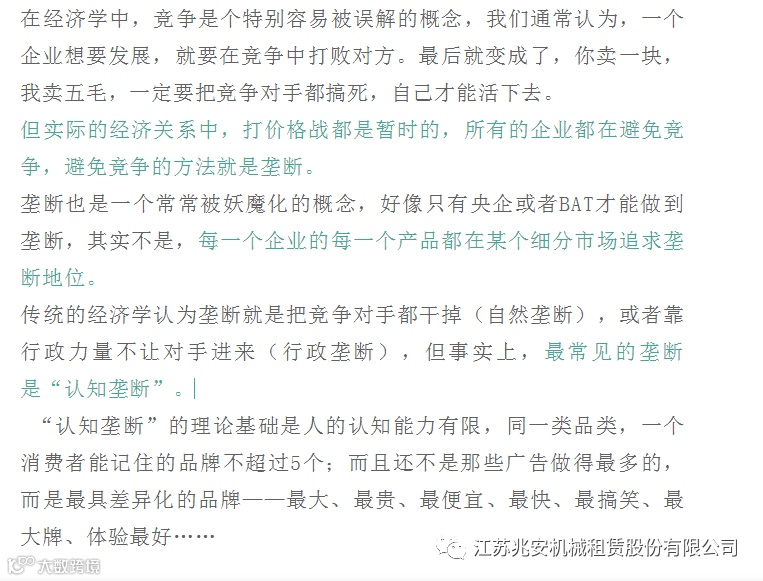 在经济学中，竞争是个特别容易被误解的概念，我们通常认为，一个企业想要发展，就要在竞争中打败对方。最后就变成了，你卖一块，我卖五毛，一定要把竞争对手都搞死，自己才能活下去。

但实际的经济关系中，打价格战都是暂时的，所有的企业都在避免竞争，避免竞争的方法就是垄断。

垄断也是一个常常被妖魔化的概念，好像只有央企或者BAT才能做到垄断，其实不是，每一个企业的每一个产品都在某个细分市场追求垄断地位。

传统的经济学认为垄断就是把竞争对手都干掉（自然垄断），或者靠行政力量不让对手进来（行政垄断），但事实上，最常见的垄断是“认知垄断”。

“认知垄断”的理论基础是人的认知能力有限，同一类品类，一个消费者能记住的品牌不超过5个；而且还不是那些广告做得最多的，而是最具差异化的品牌——最大、最贵、最便宜、最快、最搞笑、最大牌、体验最好……

大数跨境

江苏兆安机械租赁股份有限公司